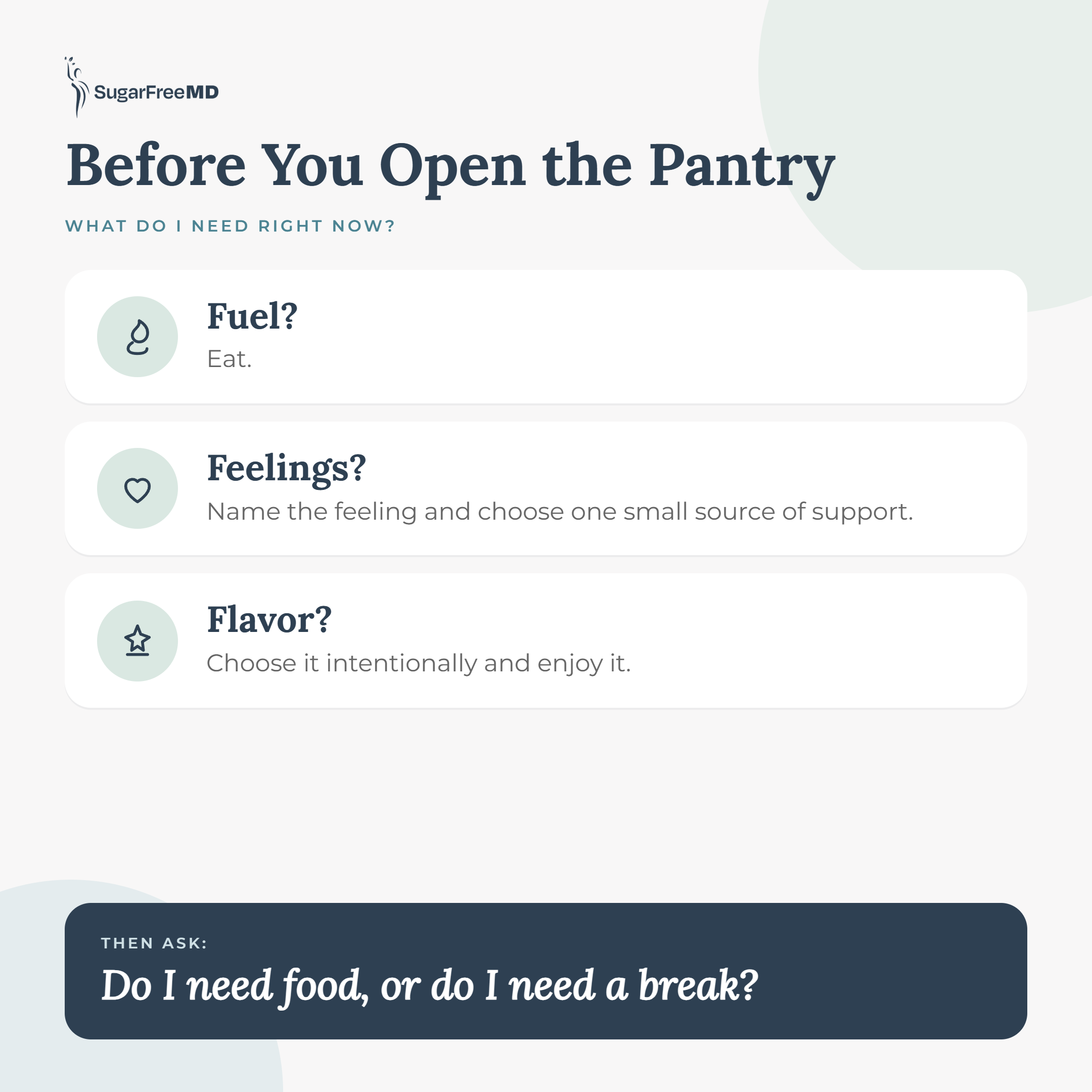 SugarFreeMD

Before You Open the Pantry

WHAT DO I NEED RIGHT NOW?

Fuel?
Eat.

Feelings?
Name the feeling and choose one small source of support.

Flavor?
Choose it intentionally and enjoy it.

THEN ASK:
Do I need food, or do I need a break?